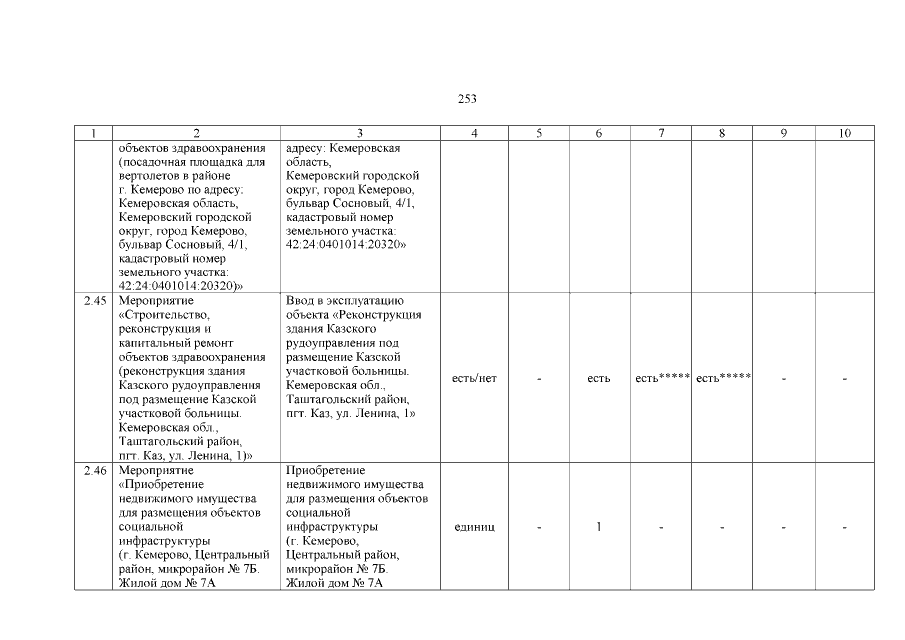 253

| 1 | 2 | 3 | 4 | 5 | 6 | 7 | 8 | 9 | 10 |
|---|---|---|---|---|---|---|---|---|---|
| | объектов здравоохранения (посадочная площадка для вертолетов в районе г. Кемерово по адресу: Кемеровская область, Кемеровский городской округ, город Кемерово, бульвар Сосновый, 4/1, кадастровый номер земельного участка: 42:24:0401014:20320)» | адресу: Кемеровская область, Кемеровский городской округ, город Кемерово, бульвар Сосновый, 4/1, кадастровый номер земельного участка: 42:24:0401014:20320» | | | | | | | |
| 2.45 | Мероприятие «Строительство, реконструкция и капитальный ремонт объектов здравоохранения (реконструкция здания Казского рудоуправления под размещение Казской участковой больницы. Кемеровская обл., Таштагольский район, пгт. Каз, ул. Ленина, 1)» | Ввод в эксплуатацию объекта «Реконструкция здания Казского рудоуправления под размещение Казской участковой больницы. Кемеровская обл., Таштагольский район, пгт. Каз, ул. Ленина, 1» | есть/нет | - | есть | есть***** | есть***** | - | - |
| 2.46 | Мероприятие «Приобретение недвижимого имущества для размещения объектов социальной инфраструктуры (г. Кемерово, Центральный район, микрорайон № 7Б. Жилой дом № 7А | Приобретение недвижимого имущества для размещения объектов социальной инфраструктуры (г. Кемерово, Центральный район, микрорайон № 7Б. Жилой дом № 7А | единиц | - | 1 | - | - | - | - |